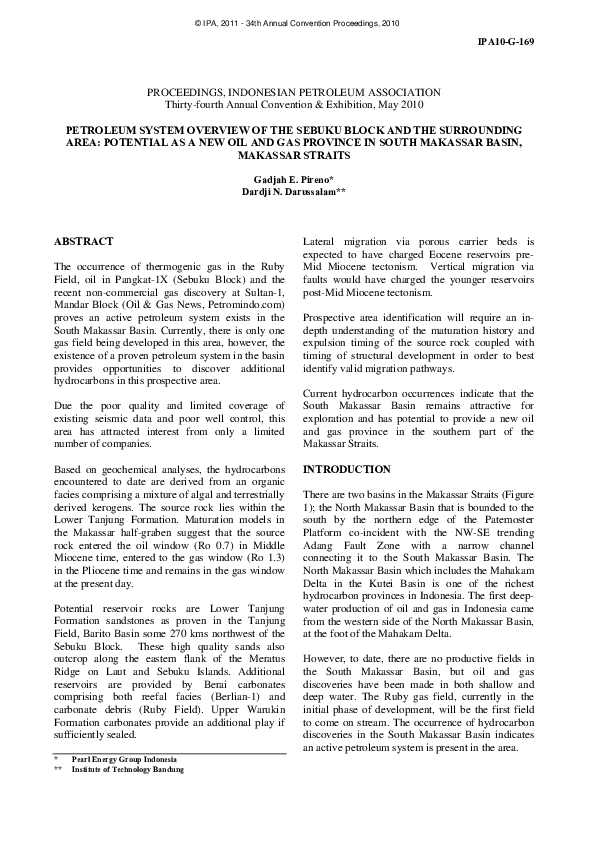 © IPA, 2011 - 34th Annual Convention Proceedings, 2010

IPA10-G-169

PROCEEDINGS, INDONESIAN PETROLEUM ASSOCIATION
Thirty-fourth Annual Convention & Exhibition, May 2010

PETROLEUM SYSTEM OVERVIEW OF THE SEBUKU BLOCK AND THE SURROUNDING AREA: POTENTIAL AS A NEW OIL AND GAS PROVINCE IN SOUTH MAKASSAR BASIN, MAKASSAR STRAITS

Gadjah E. Pireno*
Dardji N. Darussalam**

ABSTRACT

The occurrence of thermogenic gas in the Ruby Field, oil in Pangkat-1X (Sebuku Block) and the recent non-commercial gas discovery at Sultan-1, Mandar Block (Oil & Gas News, Petromindo.com) proves an active petroleum system exists in the South Makassar Basin. Currently, there is only one gas field being developed in this area, however, the existence of a proven petroleum system in the basin provides opportunities to discover additional hydrocarbons in this prospective area.

Due the poor quality and limited coverage of existing seismic data and poor well control, this area has attracted interest from only a limited number of companies.

Based on geochemical analyses, the hydrocarbons encountered to date are derived from an organic facies comprising a mixture of algal and terrestrially derived kerogens. The source rock lies within the Lower Tanjung Formation. Maturation models in the Makassar half-graben suggest that the source rock entered the oil window (Ro 0.7) in Middle Miocene time, entered to the gas window (Ro 1.3) in the Pliocene time and remains in the gas window at the present day.

Potential reservoir rocks are Lower Tanjung Formation sandstones as proven in the Tanjung Field, Barito Basin some 270 kms northwest of the Sebuku Block. These high quality sands also outcrop along the eastern flank of the Meratus Ridge on Laut and Sebuku Islands. Additional reservoirs are provided by Berai carbonates comprising both reefal facies (Berlian-1) and carbonate debris (Ruby Field). Upper Warukin Formation carbonates provide an additional play if sufficiently sealed.

* Pearl Energy Group Indonesia
** Institute of Technology Bandung

Lateral migration via porous carrier beds is expected to have charged Eocene reservoirs pre-Mid Miocene tectonism. Vertical migration via faults would have charged the younger reservoirs post-Mid Miocene tectonism.

Prospective area identification will require an in-depth understanding of the maturation history and expulsion timing of the source rock coupled with timing of structural development in order to best identify valid migration pathways.

Current hydrocarbon occurrences indicate that the South Makassar Basin remains attractive for exploration and has potential to provide a new oil and gas province in the southern part of the Makassar Straits.

INTRODUCTION

There are two basins in the Makassar Straits (Figure 1); the North Makassar Basin that is bounded to the south by the northern edge of the Paternoster Platform co-incident with the NW-SE trending Adang Fault Zone with a narrow channel connecting it to the South Makassar Basin. The North Makassar Basin which includes the Mahakam Delta in the Kutei Basin is one of the richest hydrocarbon provinces in Indonesia. The first deep-water production of oil and gas in Indonesia came from the western side of the North Makassar Basin, at the foot of the Mahakam Delta.

However, to date, there are no productive fields in the South Makassar Basin, but oil and gas discoveries have been made in both shallow and deep water. The Ruby gas field, currently in the initial phase of development, will be the first field to come on stream. The occurrence of hydrocarbon discoveries in the South Makassar Basin indicates an active petroleum system is present in the area.